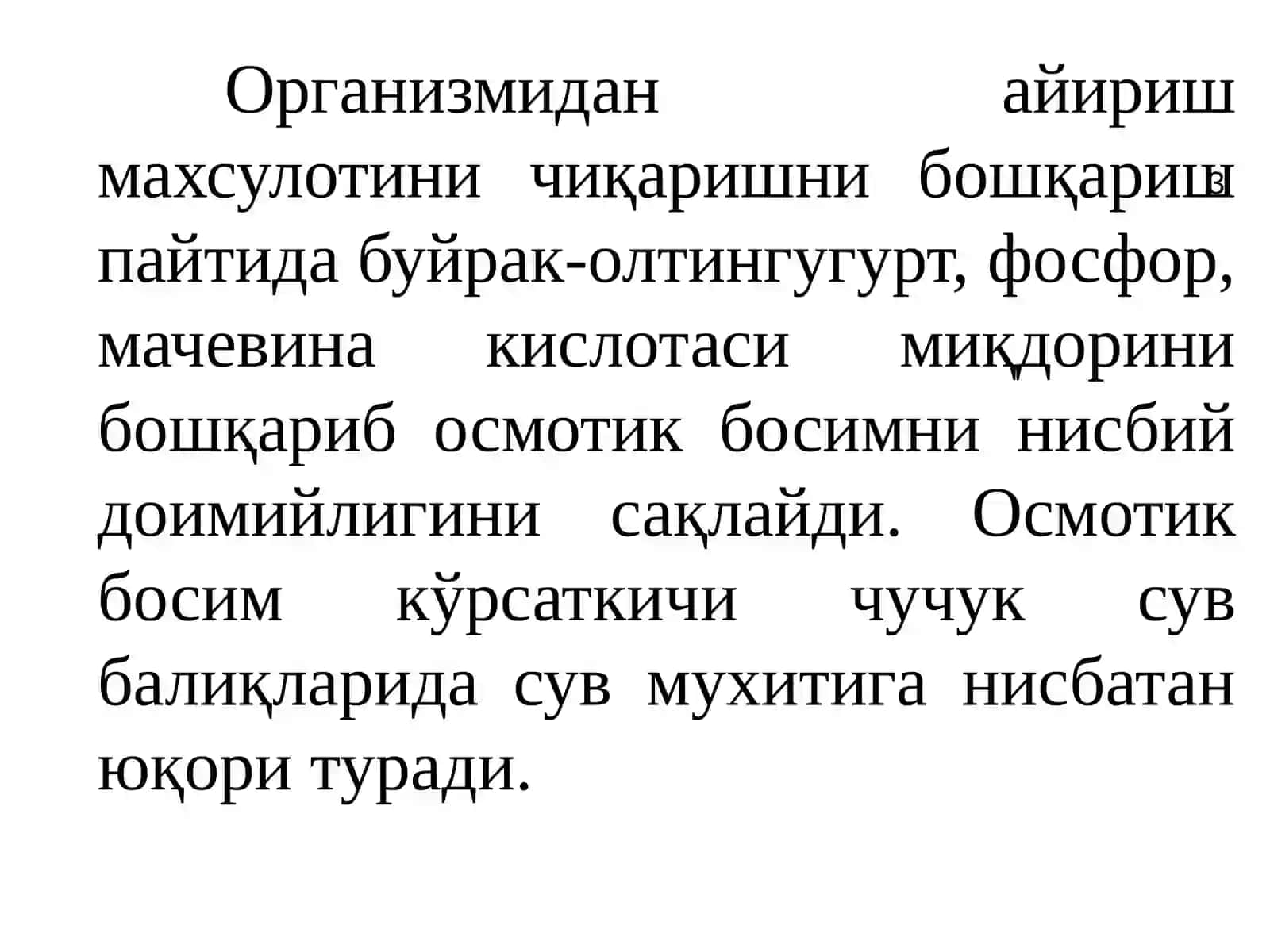 Организмидан айириш махсулотини чиқаришни бошқариш пайтида буйрак-олтингугурт, фосфор, мачевина кислотаси миқдорини бошқариб осмотик босимни нисбий доимийлигини сақлайди. Осмотик босим кўрсаткичи чучук сув балиқларида сув мухитига нисбатан юқори туради.

3